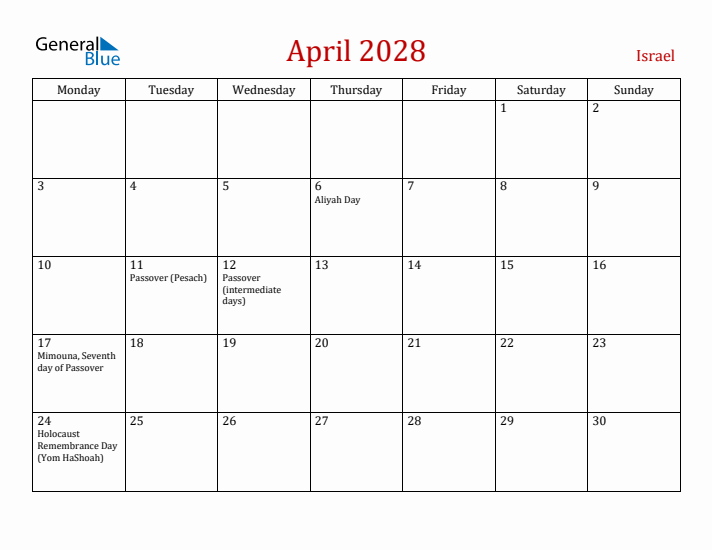 General Blue

April 2028

Israel

| Monday | Tuesday | Wednesday | Thursday | Friday | Saturday | Sunday |
|---|---|---|---|---|---|---|
| | | | | | 1 | 2 |
| 3 | 4 | 5 | 6 Aliyah Day | 7 | 8 | 9 |
| 10 | 11 Passover (Pesach) | 12 Passover (intermediate days) | 13 | 14 | 15 | 16 |
| 17 Mimouna, Seventh day of Passover | 18 | 19 | 20 | 21 | 22 | 23 |
| 24 Holocaust Remembrance Day (Yom HaShoah) | 25 | 26 | 27 | 28 | 29 | 30 |